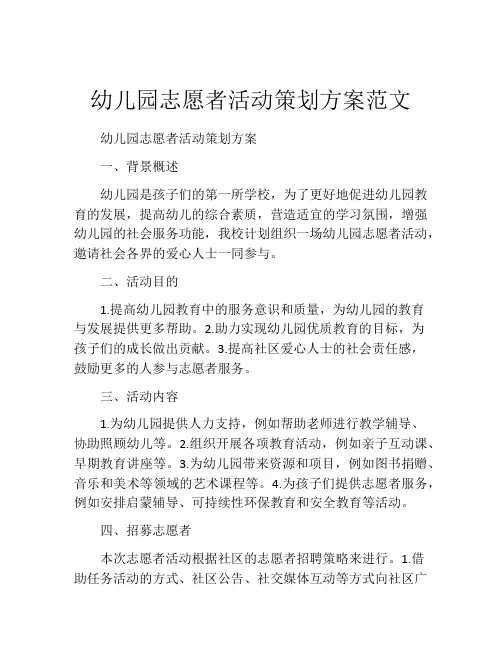 幼儿园志愿者活动策划方案范文

幼儿园志愿者活动策划方案

一、背景概述

幼儿园是孩子们的第一所学校，为了更好地促进幼儿园教育的发展，提高幼儿的综合素质，营造适宜的学习氛围，增强幼儿园的社会服务功能，我校计划组织一场幼儿园志愿者活动，邀请社会各界的爱心人士一同参与。

二、活动目的

1.提高幼儿园教育中的服务意识和质量，为幼儿园的教育与发展提供更多帮助。2.助力实现幼儿园优质教育的目标，为孩子们的成长做出贡献。3.提高社区爱心人士的社会责任感，鼓励更多的人参与志愿者服务。

三、活动内容

1.为幼儿园提供人力支持，例如帮助老师进行教学辅导、协助照顾幼儿等。2.组织开展各项教育活动，例如亲子互动课、早期教育讲座等。3.为幼儿园带来资源和项目，例如图书捐赠、音乐和美术等领域的艺术课程等。4.为孩子们提供志愿者服务，例如安排启蒙辅导、可持续性环保教育和安全教育等活动。

四、招募志愿者

本次志愿者活动根据社区的志愿者招聘策略来进行。1.借助任务活动的方式、社区公告、社交媒体互动等方式向社区广